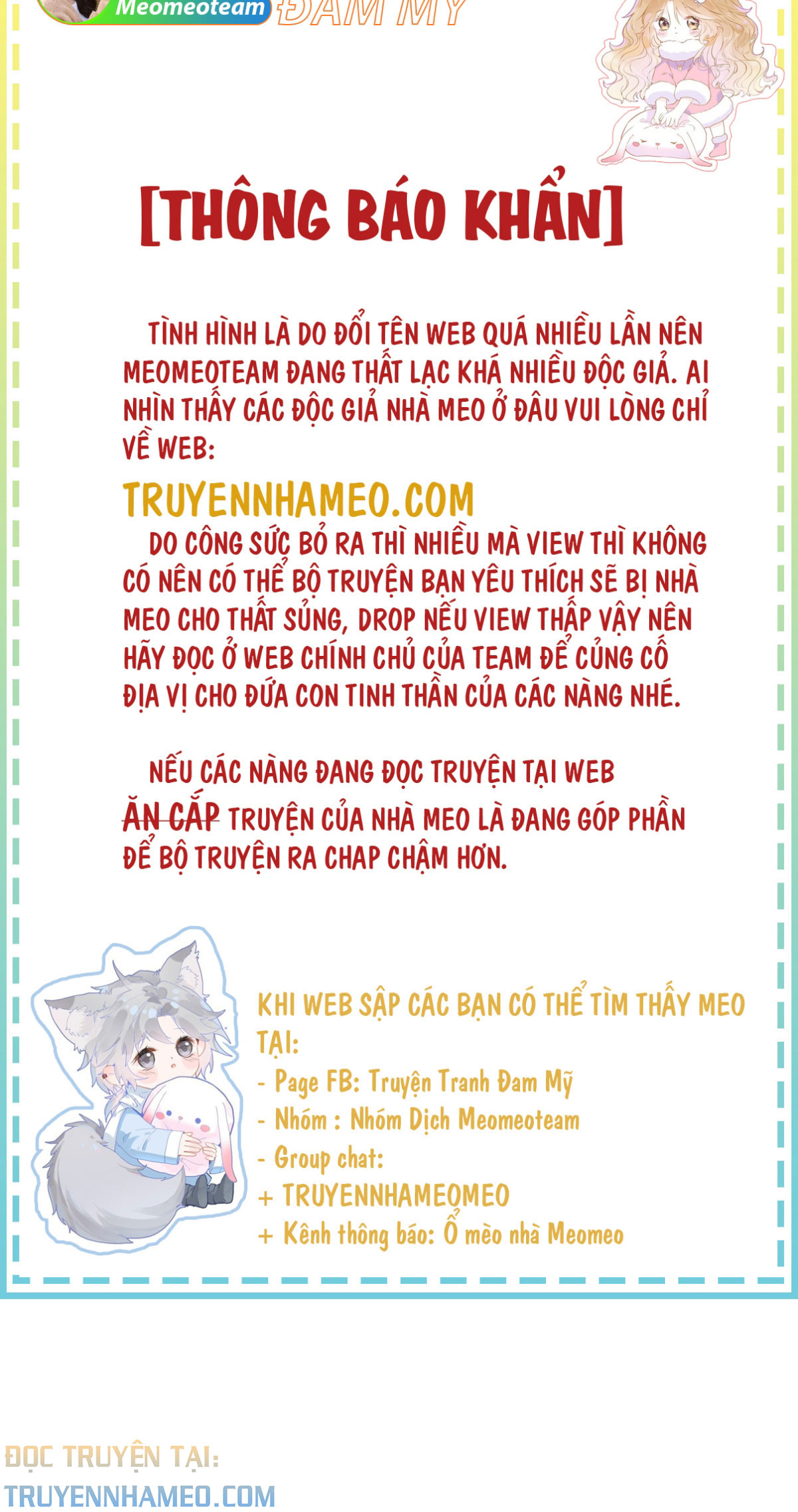 Meomeoteam ĐAM MỸ

[THÔNG BÁO KHẨN]

TÌNH HÌNH LÀ DO ĐỔI TÊN WEB QUÁ NHIỀU LẦN NÊN MEOMEOTEAM ĐANG THẤT LẠC KHÁ NHIỀU ĐỘC GIẢ. AI NHÌN THẤY CÁC ĐỘC GIẢ NHÀ MEO Ở ĐÂU VUI LÒNG CHỈ VỀ WEB:

TRUYENNHAMEO.COM

DO CÔNG SỨC BỎ RA THÌ NHIỀU MÀ VIEW THÌ KHÔNG CÓ NÊN CÓ THỂ BỘ TRUYỆN BẠN YÊU THÍCH SẼ BỊ NHÀ MEO CHO THẤT SỦNG, DROP NẾU VIEW THẤP VẬY NÊN HÃY ĐỌC Ở WEB CHÍNH CHỦ CỦA TEAM ĐỂ CỦNG CỐ ĐỊA VỊ CHO ĐỨA CON TINH THẦN CỦA CÁC NÀNG NHÉ.

NẾU CÁC NÀNG ĐANG ĐỌC TRUYỆN TẠI WEB ĂN CẮP TRUYỆN CỦA NHÀ MEO LÀ ĐANG GÓP PHẦN ĐỂ BỘ TRUYỆN RA CHAP CHẬM HƠN.

KHI WEB SẬP CÁC BẠN CÓ THỂ TÌM THẤY MEO TẠI:
- Page FB: Truyện Tranh Đam Mỹ
- Nhóm : Nhóm Dịch Meomeoteam
- Group chat:
+ TRUYENNHAMEOMEO
+ Kênh thông báo: Ổ mèo nhà Meomeo

ĐỌC TRUYỆN TẠI:
TRUYENNHAMEO.COM